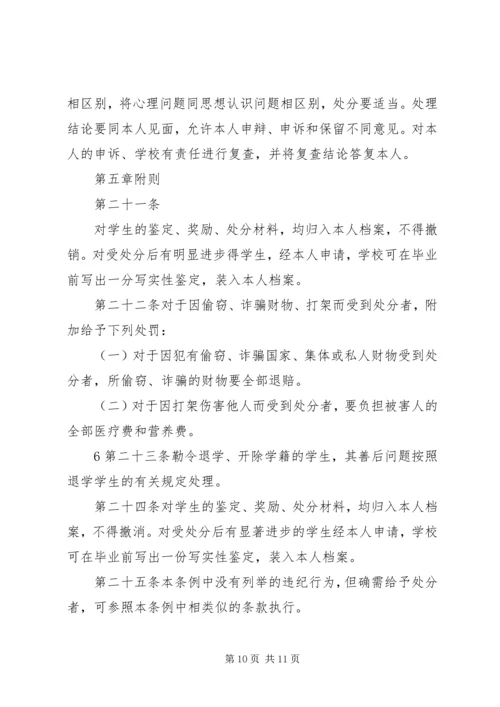 相区别，将心理问题同思想认识问题相区别，处分要适当。处理结论要同本人见面，允许本人申辩、申诉和保留不同意见。对本人的申诉、学校有责任进行复查，并将复查结论答复本人。

第五章附则

第二十一条

对学生的鉴定、奖励、处分材料，均归入本人档案，不得撤销。对受处分后有明显进步得学生，经本人申请，学校可在毕业前写出一分写实性鉴定，装入本人档案。

第二十二条对于因偷窃、诈骗财物、打架而受到处分者，附加给予下列处罚：

（一）对于因犯有偷窃、诈骗国家、集体或私人财物受到处分者，所偷窃、诈骗的财物要全部退赔。

（二）对于因打架伤害他人而受到处分者，要负担被害人的全部医疗费和营养费。

6 第二十三条勒令退学、开除学籍的学生，其善后问题按照退学学生的有关规定处理。

第二十四条对学生的鉴定、奖励、处分材料，均归入本人档案，不得撤消。对受处分后有显著进步的学生经本人申请，学校可在毕业前写出一份写实性鉴定，装入本人档案。

第二十五条本条例中没有列举的违纪行为，但确需给予处分者，可参照本条例中相类似的条款执行。

第 10 页 共 11 页